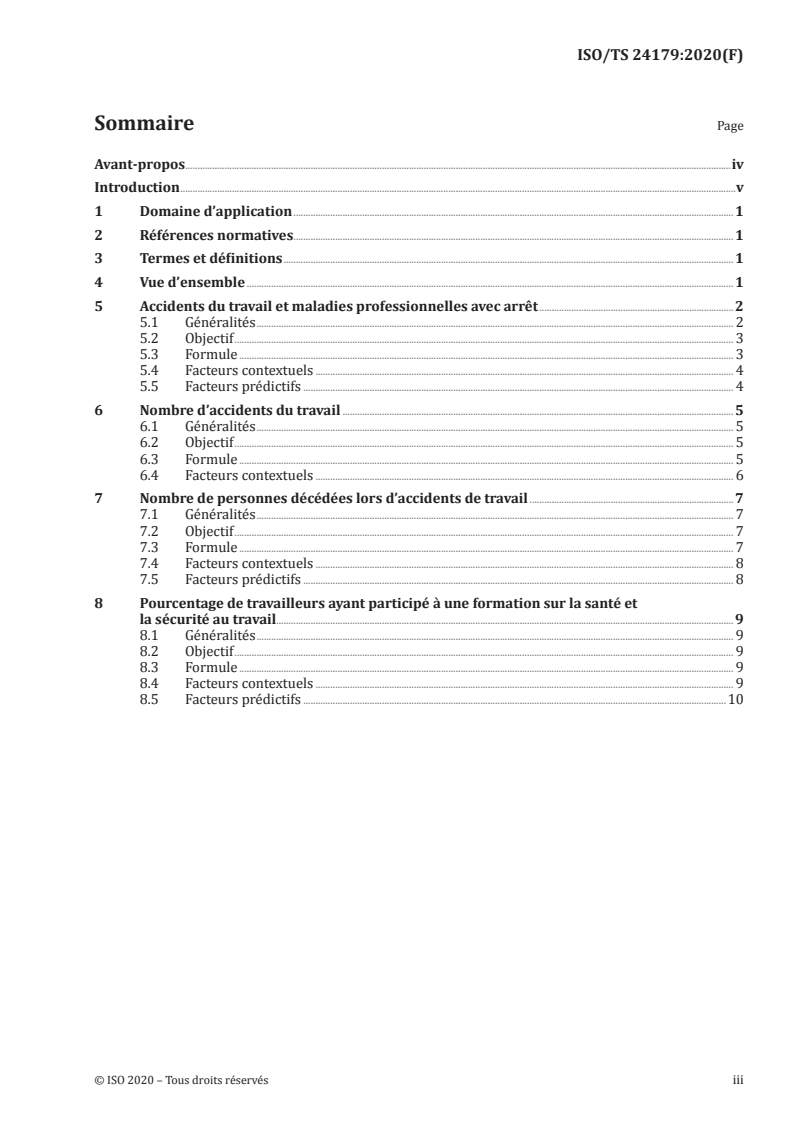 ISO/TS 24179:2020(F)

Sommaire

Page

Avant-propos iv

Introduction v

1 Domaine d'application 1

2 Références normatives 1

3 Termes et définitions 1

4 Vue d'ensemble 1

5 Accidents du travail et maladies professionnelles avec arrêt 2
5.1 Généralités 2
5.2 Objectif 3
5.3 Formule 3
5.4 Facteurs contextuels 4
5.5 Facteurs prédictifs 4

6 Nombre d'accidents du travail 5
6.1 Généralités 5
6.2 Objectif 5
6.3 Formule 5
6.4 Facteurs contextuels 6

7 Nombre de personnes décédées lors d'accidents de travail 7
7.1 Généralités 7
7.2 Objectif 7
7.3 Formule 7
7.4 Facteurs contextuels 8
7.5 Facteurs prédictifs 8

8 Pourcentage de travailleurs ayant participé à une formation sur la santé et la sécurité au travail 9
8.1 Généralités 9
8.2 Objectif 9
8.3 Formule 9
8.4 Facteurs contextuels 9
8.5 Facteurs prédictifs 10

© ISO 2020 – Tous droits réservés

iii